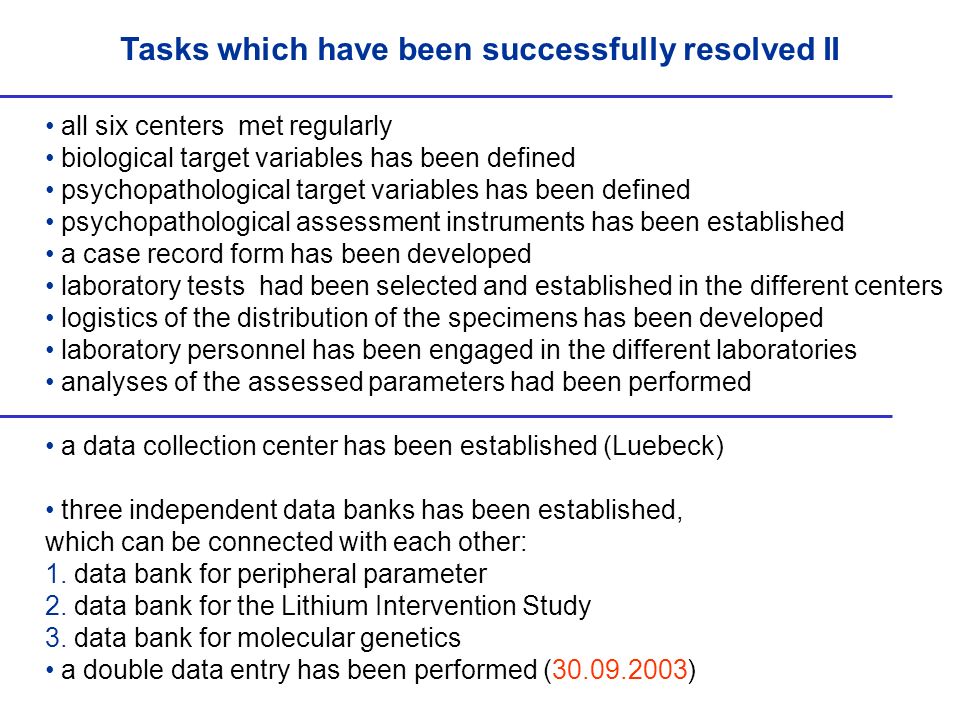 Tasks which have been successfully resolved II

• all six centers met regularly
• biological target variables has been defined
• psychopathological target variables has been defined
• psychopathological assessment instruments has been established
• a case record form has been developed
• laboratory tests had been selected and established in the different centers
• logistics of the distribution of the specimens has been developed
• laboratory personnel has been engaged in the different laboratories
• analyses of the assessed parameters had been performed

• a data collection center has been established (Luebeck)

• three independent data banks has been established, which can be connected with each other:
1. data bank for peripheral parameter
2. data bank for the Lithium Intervention Study
3. data bank for molecular genetics
• a double data entry has been performed (30.09.2003)